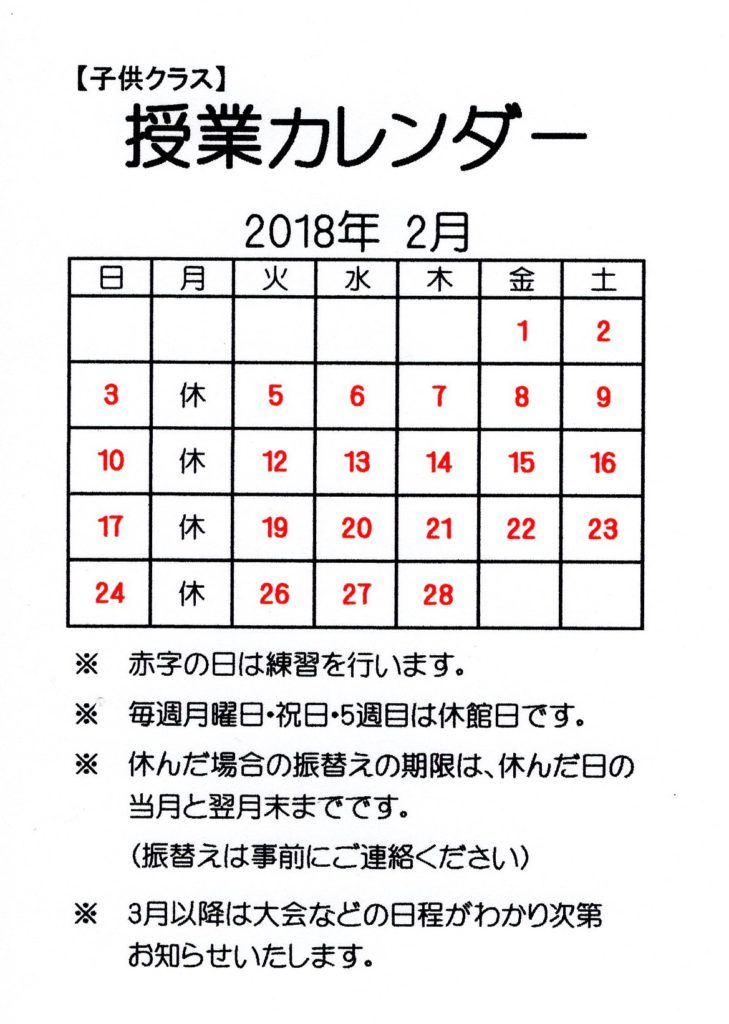 【子供クラス】
授業カレンダー

2018年 2月

| 日 | 月 | 火 | 水 | 木 | 金 | 土 |
|---|---|---|---|---|---|---|
| | | | | | 1 | 2 |
| 3 | 休 | 5 | 6 | 7 | 8 | 9 |
| 10 | 休 | 12 | 13 | 14 | 15 | 16 |
| 17 | 休 | 19 | 20 | 21 | 22 | 23 |
| 24 | 休 | 26 | 27 | 28 | | |

※ 赤字の日は練習を行います。

※ 毎週月曜日・祝日・5週目は休館日です。

※ 休んだ場合の振替えの期限は、休んだ日の当月と翌月末までです。

（振替えは事前にご連絡ください）

※ 3月以降は大会などの日程がわかり次第お知らせいたします。